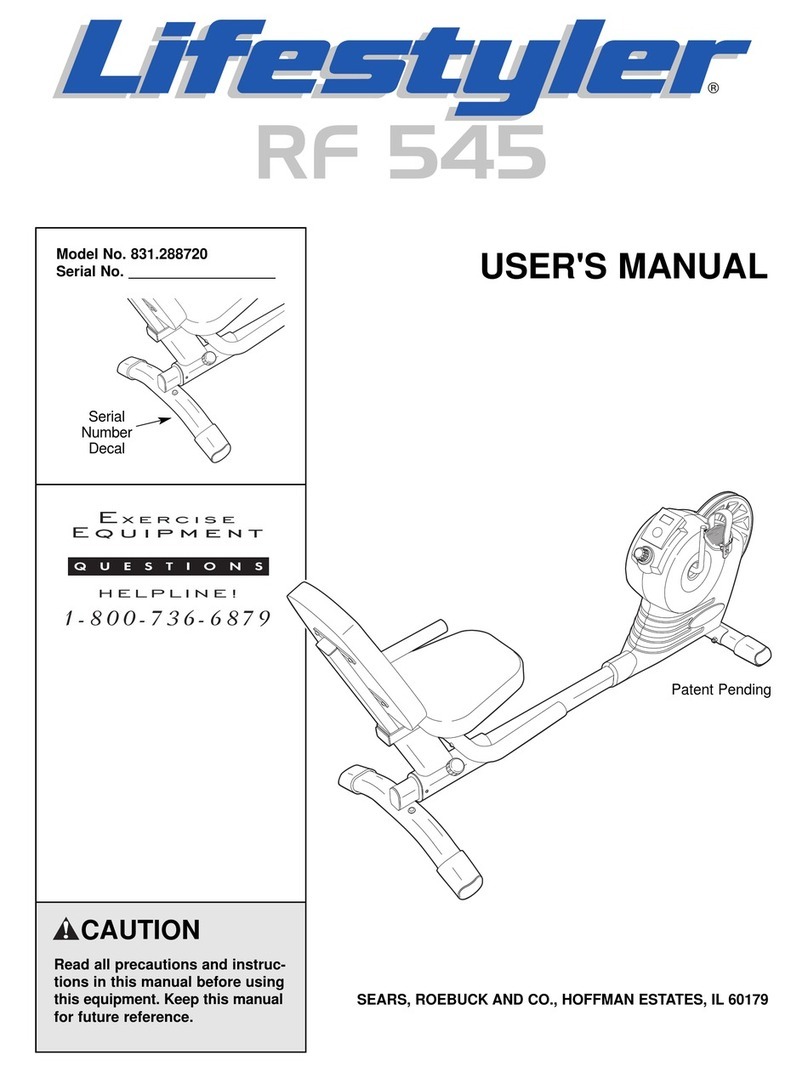 Lifestyler®
RF 545

Model No. 831.288720
Serial No. ___________________

Serial Number Decal

USER'S MANUAL

EXERCISE EQUIPMENT
QUESTIONS
HELPLINE!
1-800-736-6879

Patent Pending

CAUTION
Read all precautions and instructions in this manual before using this equipment. Keep this manual for future reference.

SEARS, ROEBUCK AND CO., HOFFMAN ESTATES, IL 60179